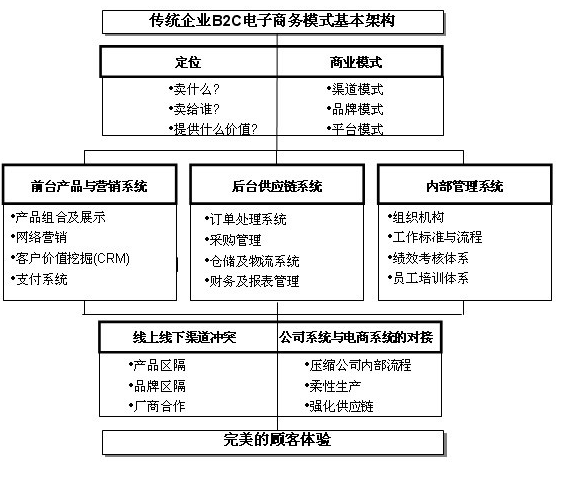 传统企业B2C电子商务模式基本架构

定位
•卖什么？
•卖给谁？
•提供什么价值？

商业模式
•渠道模式
•品牌模式
•平台模式

前台产品与营销系统
•产品组合及展示
•网络营销
•客户价值挖掘(CRM)
•支付系统

后台供应链系统
•订单处理系统
•采购管理
•仓储及物流系统
•财务及报表管理

内部管理系统
•组织机构
•工作标准与流程
•绩效考核体系
•员工培训体系

线上线下渠道冲突
•产品区隔
•品牌区隔
•厂商合作

公司系统与电商系统的对接
•压缩公司内部流程
•柔性生产
•强化供应链

完美的顾客体验